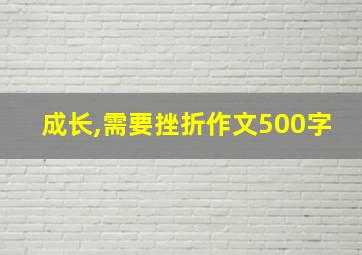 成长,需要挫折作文500字